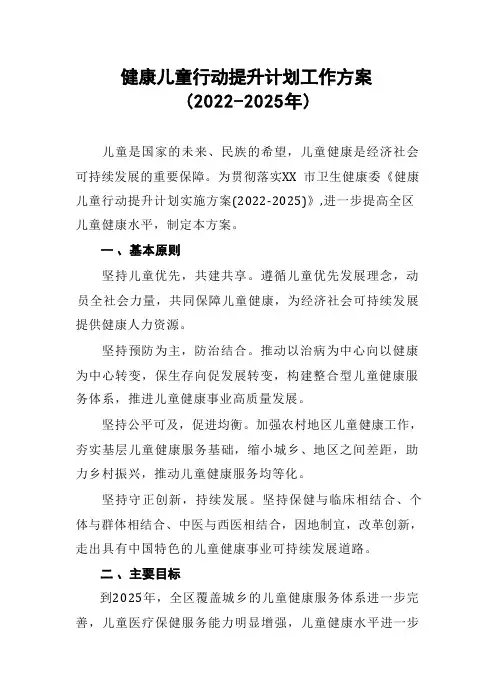 健康儿童行动提升计划工作方案
(2022-2025年)

儿童是国家的未来、民族的希望，儿童健康是经济社会可持续发展的重要保障。为贯彻落实XX 市卫生健康委《健康儿童行动提升计划实施方案(2022-2025)》,进一步提高全区儿童健康水平，制定本方案。

一、基本原则

坚持儿童优先，共建共享。遵循儿童优先发展理念，动员全社会力量，共同保障儿童健康，为经济社会可持续发展提供健康人力资源。

坚持预防为主，防治结合。推动以治病为中心向以健康为中心转变，保生存向促发展转变，构建整合型儿童健康服务体系，推进儿童健康事业高质量发展。

坚持公平可及，促进均衡。加强农村地区儿童健康工作，夯实基层儿童健康服务基础，缩小城乡、地区之间差距，助力乡村振兴，推动儿童健康服务均等化。

坚持守正创新，持续发展。坚持保健与临床相结合、个体与群体相结合、中医与西医相结合，因地制宜，改革创新，走出具有中国特色的儿童健康事业可持续发展道路。

二、主要目标

到2025年，全区覆盖城乡的儿童健康服务体系进一步完善，儿童医疗保健服务能力明显增强，儿童健康水平进一步